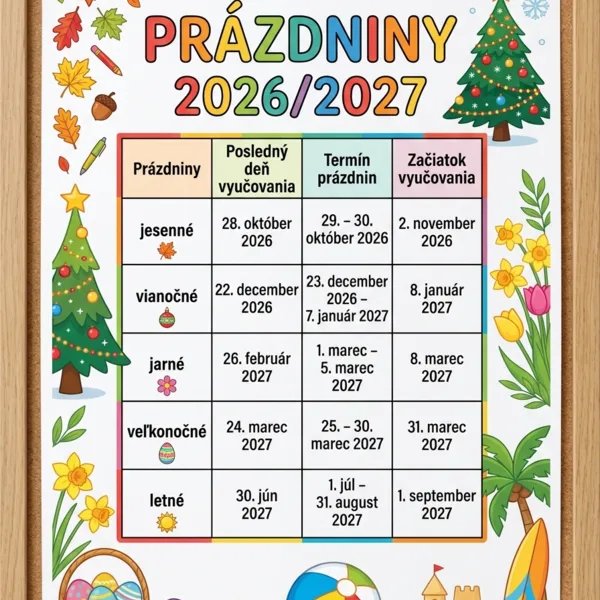 PRÁZDNINY 2026/2027

| Prázdniny | Posledný deň vyučovania | Termín prázdnin | Začiatok vyučovania |
|---|---|---|---|
| jesenné | 28. október 2026 | 29. – 30. október 2026 | 2. november 2026 |
| vianočné | 22. december 2026 | 23. december 2026 – 7. január 2027 | 8. január 2027 |
| jarné | 26. február 2027 | 1. marec – 5. marec 2027 | 8. marec 2027 |
| veľkonočné | 24. marec 2027 | 25. – 30. marec 2027 | 31. marec 2027 |
| letné | 30. jún 2027 | 1. júl – 31. august 2027 | 1. september 2027 |